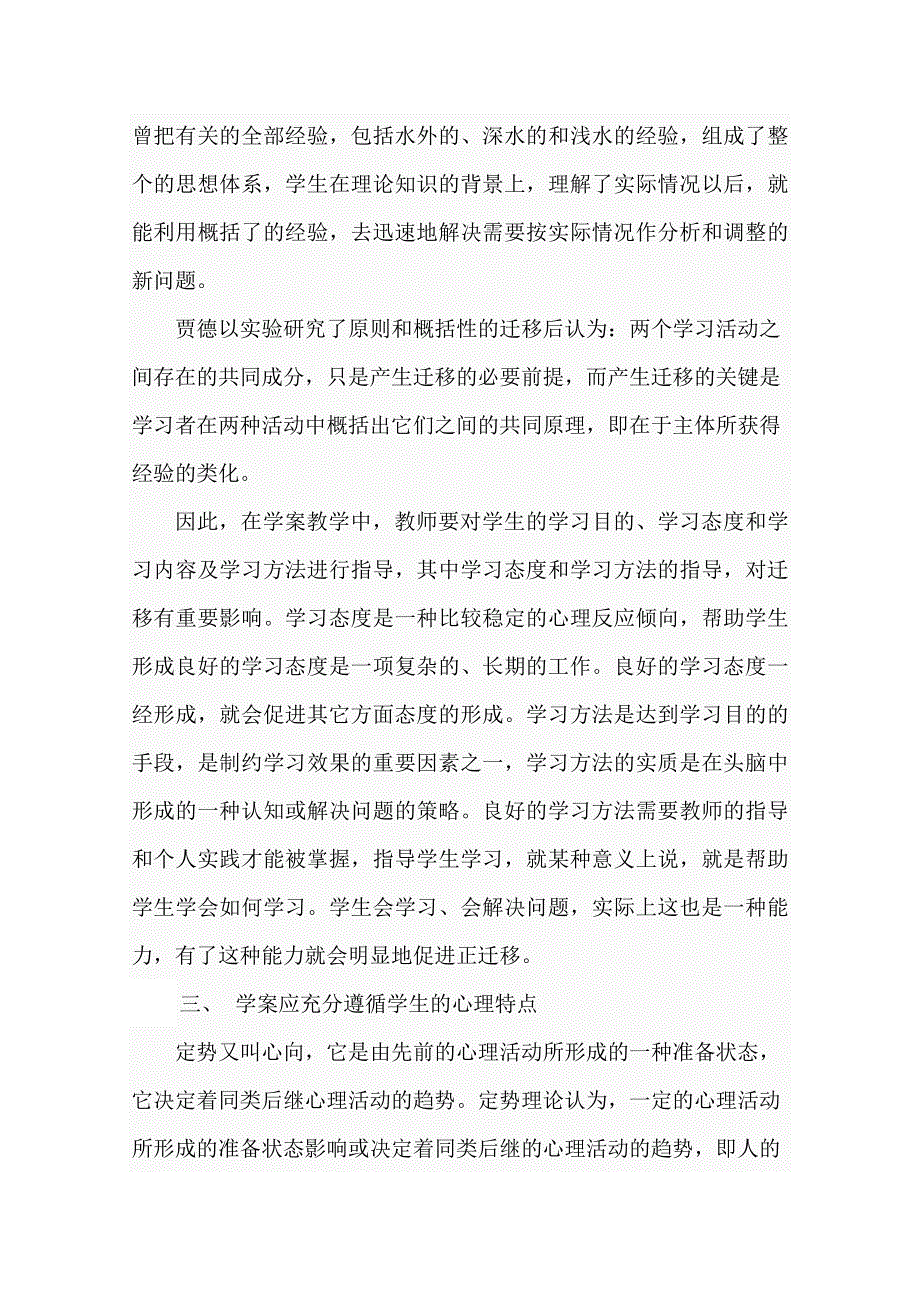 曾把有关的全部经验，包括水外的、深水的和浅水的经验，组成了整个的思想体系，学生在理论知识的背景上，理解了实际情况以后，就能利用概括了的经验，去迅速地解决需要按实际情况作分析和调整的新问题。

贾德以实验研究了原则和概括性的迁移后认为：两个学习活动之间存在的共同成分，只是产生迁移的必要前提，而产生迁移的关键是学习者在两种活动中概括出它们之间的共同原理，即在于主体所获得经验的类化。

因此，在学案教学中，教师要对学生的学习目的、学习态度和学习内容及学习方法进行指导，其中学习态度和学习方法的指导，对迁移有重要影响。学习态度是一种比较稳定的心理反应倾向，帮助学生形成良好的学习态度是一项复杂的、长期的工作。良好的学习态度一经形成，就会促进其它方面态度的形成。学习方法是达到学习目的的手段，是制约学习效果的重要因素之一，学习方法的实质是在头脑中形成的一种认知或解决问题的策略。良好的学习方法需要教师的指导和个人实践才能被掌握，指导学生学习，就某种意义上说，就是帮助学生学会如何学习。学生会学习、会解决问题，实际上这也是一种能力，有了这种能力就会明显地促进正迁移。

三、 学案应充分遵循学生的心理特点

定势又叫心向，它是由先前的心理活动所形成的一种准备状态，它决定着同类后继心理活动的趋势。定势理论认为，一定的心理活动所形成的准备状态影响或决定着同类后继的心理活动的趋势，即人的